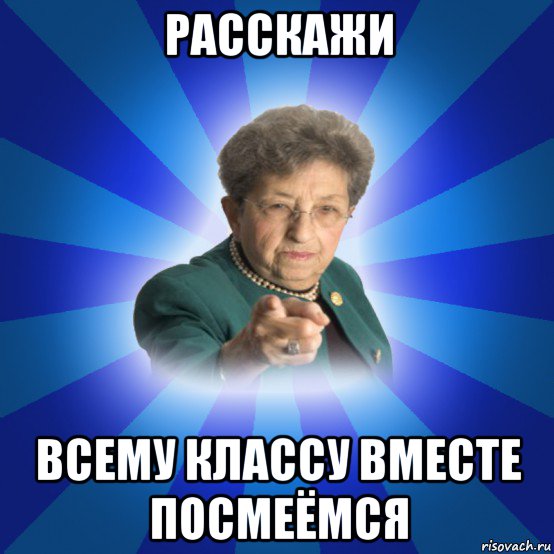 РАССКАЖИ

ВСЕМУ КЛАССУ ВМЕСТЕ ПОСМЕЁМСЯ

risovach.ru